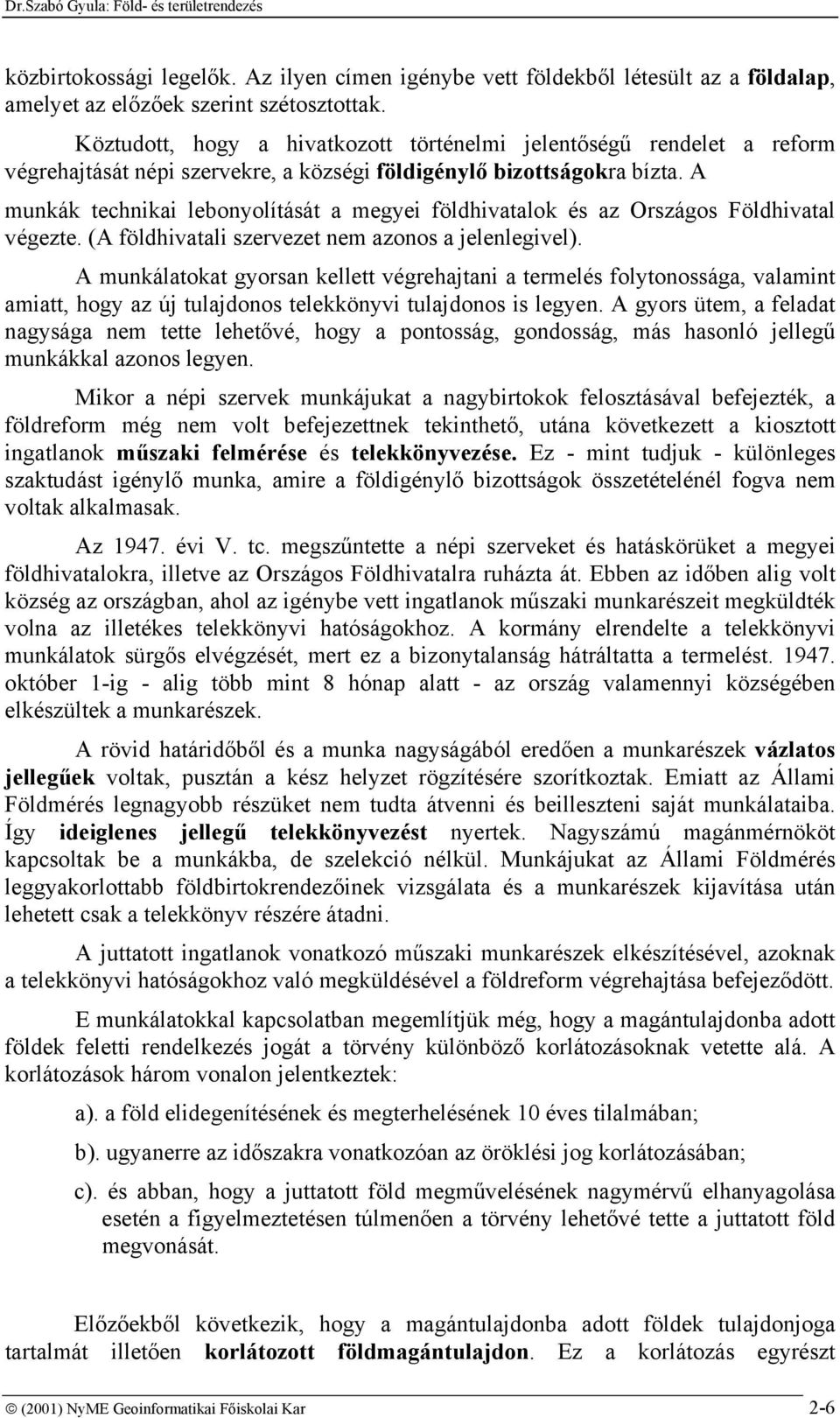 Dr.Szabó Gyula: Föld- és területrendezés

közbirtokossági legelők. Az ilyen címen igénybe vett földekből létesült az a földalap, amelyet az előzőek szerint szétosztottak.

Köztudott, hogy a hivatkozott történelmi jelentőségű rendelet a reform végrehajtását népi szervekre, a községi földigénylő bizottságokra bízta. A munkák technikai lebonyolítását a megyei földhivatalok és az Országos Földhivatal végezte. (A földhivatali szervezet nem azonos a jelenlegivel).

A munkálatokat gyorsan kellett végrehajtani a termelés folytonossága, valamint amiatt, hogy az új tulajdonos telekkönyvi tulajdonos is legyen. A gyors ütem, a feladat nagysága nem tette lehetővé, hogy a pontosság, gondosság, más hasonló jellegű munkákkal azonos legyen.

Mikor a népi szervek munkájukat a nagybirtokok felosztásával befejezték, a földreform még nem volt befejezettnek tekinthető, utána következett a kiosztott ingatlanok műszaki felmérése és telekkönyvezése. Ez - mint tudjuk - különleges szaktudást igénylő munka, amire a földigénylő bizottságok összetételénél fogva nem voltak alkalmasak.

Az 1947. évi V. tc. megszűntette a népi szerveket és hatáskörüket a megyei földhivatalokra, illetve az Országos Földhivatalra ruházta át. Ebben az időben alig volt község az országban, ahol az igénybe vett ingatlanok műszaki munkarészeit megküldték volna az illetékes telekkönyvi hatóságokhoz. A kormány elrendelte a telekkönyvi munkálatok sürgős elvégzését, mert ez a bizonytalanság hátráltatta a termelést. 1947. október 1-ig - alig több mint 8 hónap alatt - az ország valamennyi községében elkészültek a munkarészek.

A rövid határidőből és a munka nagyságából eredően a munkarészek vázlatos jellegűek voltak, pusztán a kész helyzet rögzítésére szorítkoztak. Emiatt az Állami Földmérés legnagyobb részüket nem tudta átvenni és beilleszteni saját munkálataiba. Így ideiglenes jellegű telekkönyvezést nyertek. Nagyszámú magánmérnököt kapcsoltak be a munkákba, de szelekció nélkül. Munkájukat az Állami Földmérés leggyakorlottabb földbirtokrendezőinek vizsgálata és a munkarészek kijavítása után lehetett csak a telekkönyv részére átadni.

A juttatott ingatlanok vonatkozó műszaki munkarészek elkészítésével, azoknak a telekkönyvi hatóságokhoz való megküldésével a földreform végrehajtása befejeződött.

E munkálatokkal kapcsolatban megemlítjük még, hogy a magántulajdonba adott földek feletti rendelkezés jogát a törvény különböző korlátozásoknak vetette alá. A korlátozások három vonalon jelentkeztek:

a). a föld elidegenítésének és megterhelésének 10 éves tilalmában;

b). ugyanerre az időszakra vonatkozóan az öröklési jog korlátozásában;

c). és abban, hogy a juttatott föld megművelésének nagymérvű elhanyagolása esetén a figyelmeztetésen túlmenően a törvény lehetővé tette a juttatott föld megvonását.

Előzőekből következik, hogy a magántulajdonba adott földek tulajdonjoga tartalmát illetően korlátozott földmagántulajdon. Ez a korlátozás egyrészt

© (2001) NyME Geoinformatikai Főiskolai Kar 2-6